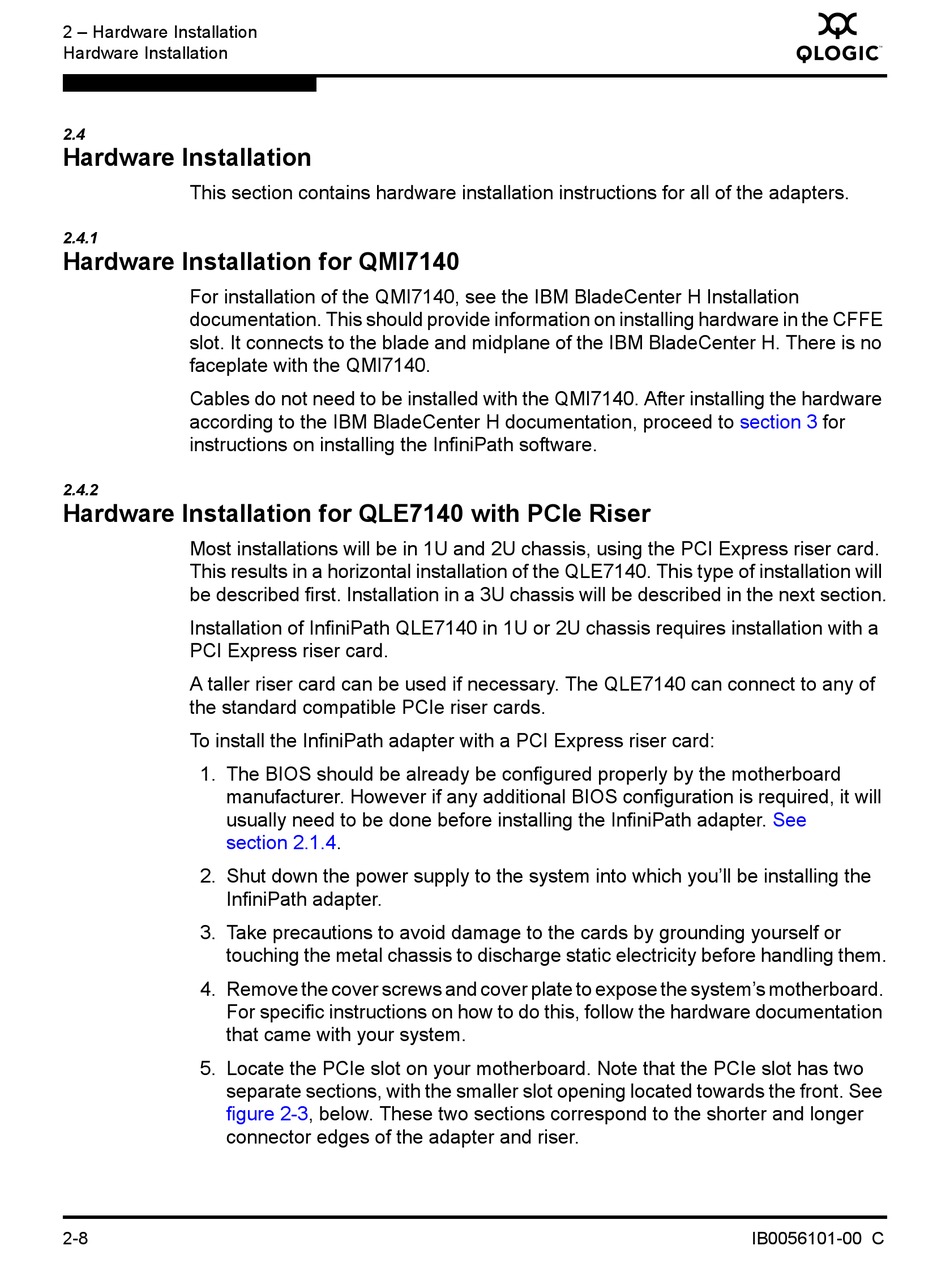 2 – Hardware Installation
Hardware Installation

QLOGIC

2.4
Hardware Installation

This section contains hardware installation instructions for all of the adapters.

2.4.1
Hardware Installation for QMI7140

For installation of the QMI7140, see the IBM BladeCenter H Installation documentation. This should provide information on installing hardware in the CFFE slot. It connects to the blade and midplane of the IBM BladeCenter H. There is no faceplate with the QMI7140.

Cables do not need to be installed with the QMI7140. After installing the hardware according to the IBM BladeCenter H documentation, proceed to section 3 for instructions on installing the InfiniPath software.

2.4.2
Hardware Installation for QLE7140 with PCIe Riser

Most installations will be in 1U and 2U chassis, using the PCI Express riser card. This results in a horizontal installation of the QLE7140. This type of installation will be described first. Installation in a 3U chassis will be described in the next section.

Installation of InfiniPath QLE7140 in 1U or 2U chassis requires installation with a PCI Express riser card.

A taller riser card can be used if necessary. The QLE7140 can connect to any of the standard compatible PCIe riser cards.

To install the InfiniPath adapter with a PCI Express riser card:

1. The BIOS should be already be configured properly by the motherboard manufacturer. However if any additional BIOS configuration is required, it will usually need to be done before installing the InfiniPath adapter. See section 2.1.4.

2. Shut down the power supply to the system into which you'll be installing the InfiniPath adapter.

3. Take precautions to avoid damage to the cards by grounding yourself or touching the metal chassis to discharge static electricity before handling them.

4. Remove the cover screws and cover plate to expose the system's motherboard. For specific instructions on how to do this, follow the hardware documentation that came with your system.

5. Locate the PCIe slot on your motherboard. Note that the PCIe slot has two separate sections, with the smaller slot opening located towards the front. See figure 2-3, below. These two sections correspond to the shorter and longer connector edges of the adapter and riser.

2-8
IB0056101-00 C